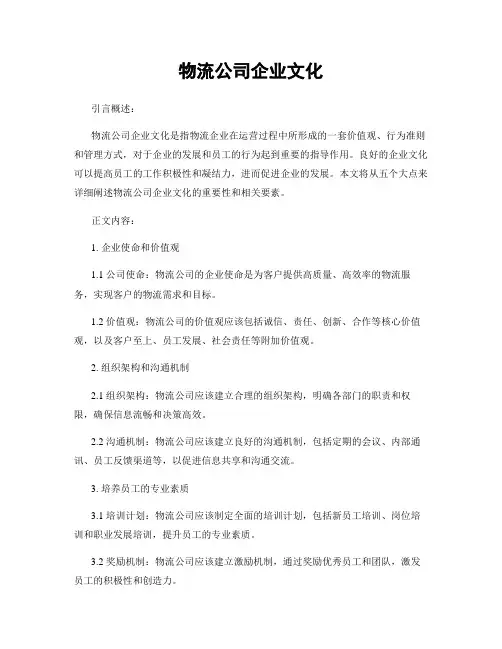 物流公司企业文化

引言概述：

物流公司企业文化是指物流企业在运营过程中所形成的一套价值观、行为准则和管理方式，对于企业的发展和员工的行为起到重要的指导作用。良好的企业文化可以提高员工的工作积极性和凝结力，进而促进企业的发展。本文将从五个大点来详细阐述物流公司企业文化的重要性和相关要素。

正文内容：

1. 企业使命和价值观

1.1 公司使命：物流公司的企业使命是为客户提供高质量、高效率的物流服务，实现客户的物流需求和目标。

1.2 价值观：物流公司的价值观应该包括诚信、责任、创新、合作等核心价值观，以及客户至上、员工发展、社会责任等附加价值观。

2. 组织架构和沟通机制

2.1 组织架构：物流公司应该建立合理的组织架构，明确各部门的职责和权限，确保信息流畅和决策高效。

2.2 沟通机制：物流公司应该建立良好的沟通机制，包括定期的会议、内部通讯、员工反馈渠道等，以促进信息共享和沟通交流。

3. 培养员工的专业素质

3.1 培训计划：物流公司应该制定全面的培训计划，包括新员工培训、岗位培训和职业发展培训，提升员工的专业素质。

3.2 奖励机制：物流公司应该建立激励机制，通过奖励优秀员工和团队，激发员工的积极性和创造力。